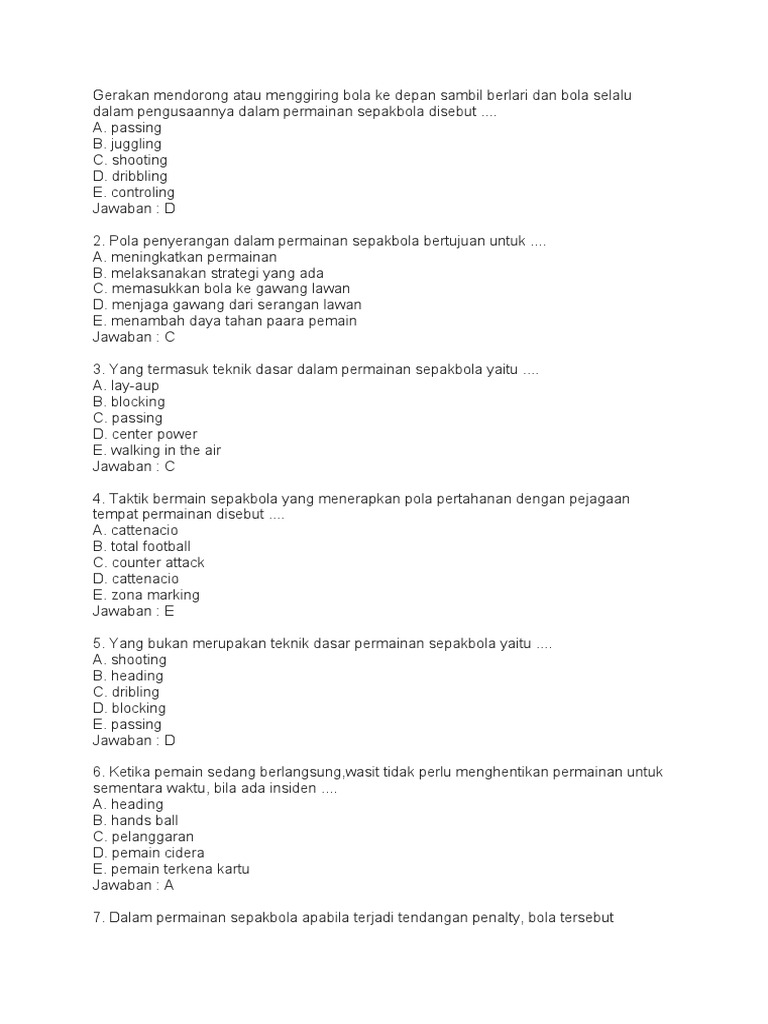 Gerakan mendorong atau menggiring bola ke depan sambil berlari dan bola selalu dalam pengusaannya dalam permainan sepakbola disebut ....
A. passing
B. juggling
C. shooting
D. dribbling
E. controling
Jawaban : D

2. Pola penyerangan dalam permainan sepakbola bertujuan untuk ....
A. meningkatkan permainan
B. melaksanakan strategi yang ada
C. memasukkan bola ke gawang lawan
D. menjaga gawang dari serangan lawan
E. menambah daya tahan paara pemain
Jawaban : C

3. Yang termasuk teknik dasar dalam permainan sepakbola yaitu ....
A. lay-aup
B. blocking
C. passing
D. center power
E. walking in the air
Jawaban : C

4. Taktik bermain sepakbola yang menerapkan pola pertahanan dengan pejagaan tempat permainan disebut ....
A. cattenacio
B. total football
C. counter attack
D. cattenacio
E. zona marking
Jawaban : E

5. Yang bukan merupakan teknik dasar permainan sepakbola yaitu ....
A. shooting
B. heading
C. dribling
D. blocking
E. passing
Jawaban : D

6. Ketika pemain sedang berlangsung,wasit tidak perlu menghentikan permainan untuk sementara waktu, bila ada insiden ....
A. heading
B. hands ball
C. pelanggaran
D. pemain cidera
E. pemain terkena kartu
Jawaban : A

7. Dalam permainan sepakbola apabila terjadi tendangan penalty, bola tersebut